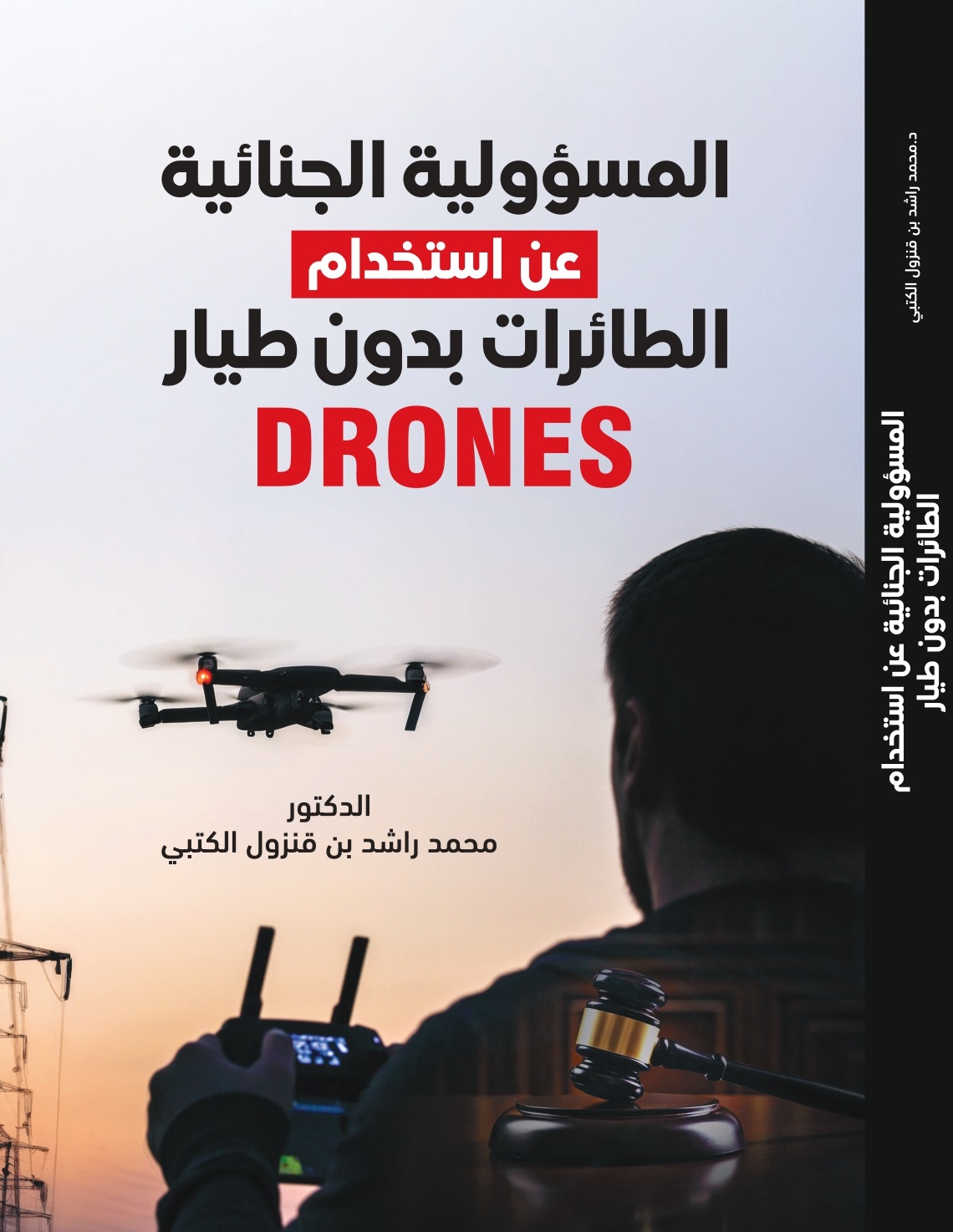 المسؤولية الجنائية
عن استخدام
الطائرات بدون طيار
DRONES

الدكتور
محمد راشد بن قنزول الكتبي

د.محمد راشد بن قنزول الكتبي

المسؤولية الجنائية عن استخدام
الطائرات بدون طيار